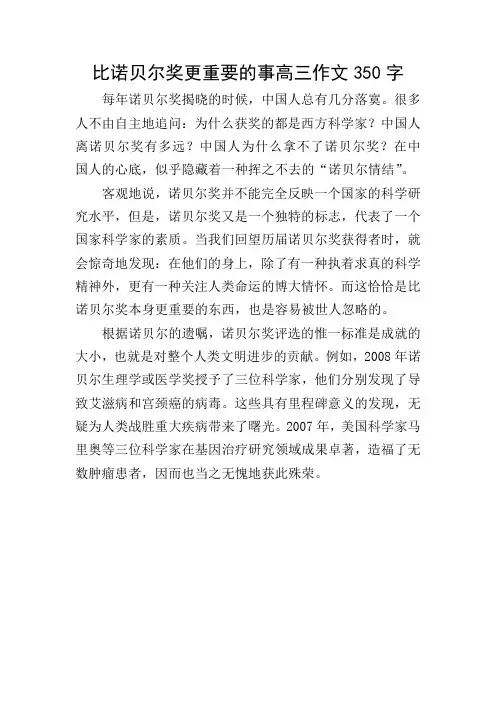 比诺贝尔奖更重要的事高三作文 350 字

每年诺贝尔奖揭晓的时候，中国人总有几分落寞。很多人不由自主地追问：为什么获奖的都是西方科学家？中国人离诺贝尔奖有多远？中国人为什么拿不了诺贝尔奖？在中国人的心底，似乎隐藏着一种挥之不去的“诺贝尔情结”。

客观地说，诺贝尔奖并不能完全反映一个国家的科学研究水平，但是，诺贝尔奖又是一个独特的标志，代表了一个国家科学家的素质。当我们回望历届诺贝尔奖获得者时，就会惊奇地发现：在他们的身上，除了有一种执着求真的科学精神外，更有一种关注人类命运的博大情怀。而这恰恰是比诺贝尔奖本身更重要的东西，也是容易被世人忽略的。

根据诺贝尔的遗嘱，诺贝尔奖评选的惟一标准是成就的大小，也就是对整个人类文明进步的贡献。例如，2008 年诺贝尔生理学或医学奖授予了三位科学家，他们分别发现了导致艾滋病和宫颈癌的病毒。这些具有里程碑意义的发现，无疑为人类战胜重大疾病带来了曙光。2007 年，美国科学家马里奥等三位科学家在基因治疗研究领域成果卓著，造福了无数肿瘤患者，因而也当之无愧地获此殊荣。